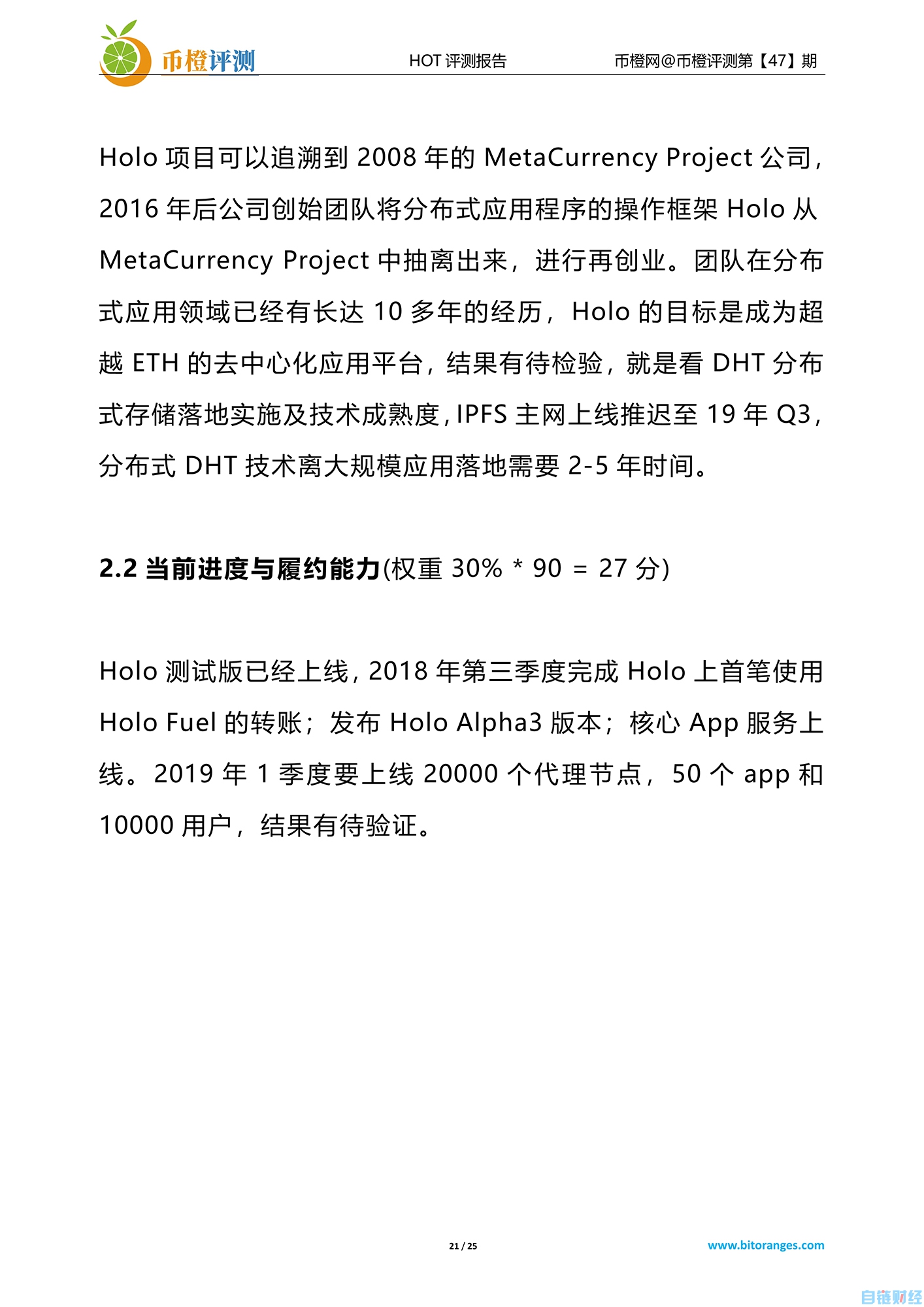 币橙评测

HOT 评测报告

币橙网@币橙评测第【47】期

Holo 项目可以追溯到 2008 年的 MetaCurrency Project 公司，2016 年后公司创始团队将分布式应用程序的操作框架 Holo 从 MetaCurrency Project 中抽离出来，进行再创业。团队在分布式应用领域已经有长达 10 多年的经历，Holo 的目标是成为超越 ETH 的去中心化应用平台，结果有待检验，就是看 DHT 分布式存储落地实施及技术成熟度，IPFS 主网上线推迟至 19 年 Q3，分布式 DHT 技术离大规模应用落地需要 2-5 年时间。

2.2 当前进度与履约能力(权重 30% * 90 = 27 分)

Holo 测试版已经上线，2018 年第三季度完成 Holo 上首笔使用 Holo Fuel 的转账；发布 Holo Alpha3 版本；核心 App 服务上线。2019 年 1 季度要上线 20000 个代理节点，50 个 app 和 10000 用户，结果有待验证。

21 / 25

www.bitoranges.com

自链财经